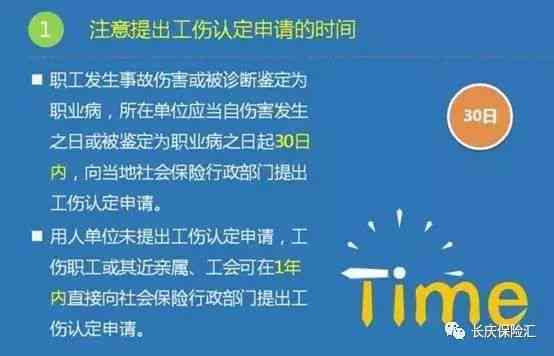 1 注意提出工伤认定申请的时间

■ 职工发生事故伤害或被诊断鉴定为职业病，所在单位应当自伤害发生之日或被鉴定为职业病之日起30日内，向当地社会保险行政部门提出工伤认定申请。

■ 用人单位未提出工伤认定申请，工伤职工或其近亲属、工会可在1年内直接向社会保险行政部门提出工伤认定申请。

30日

Time

长庆保险汇